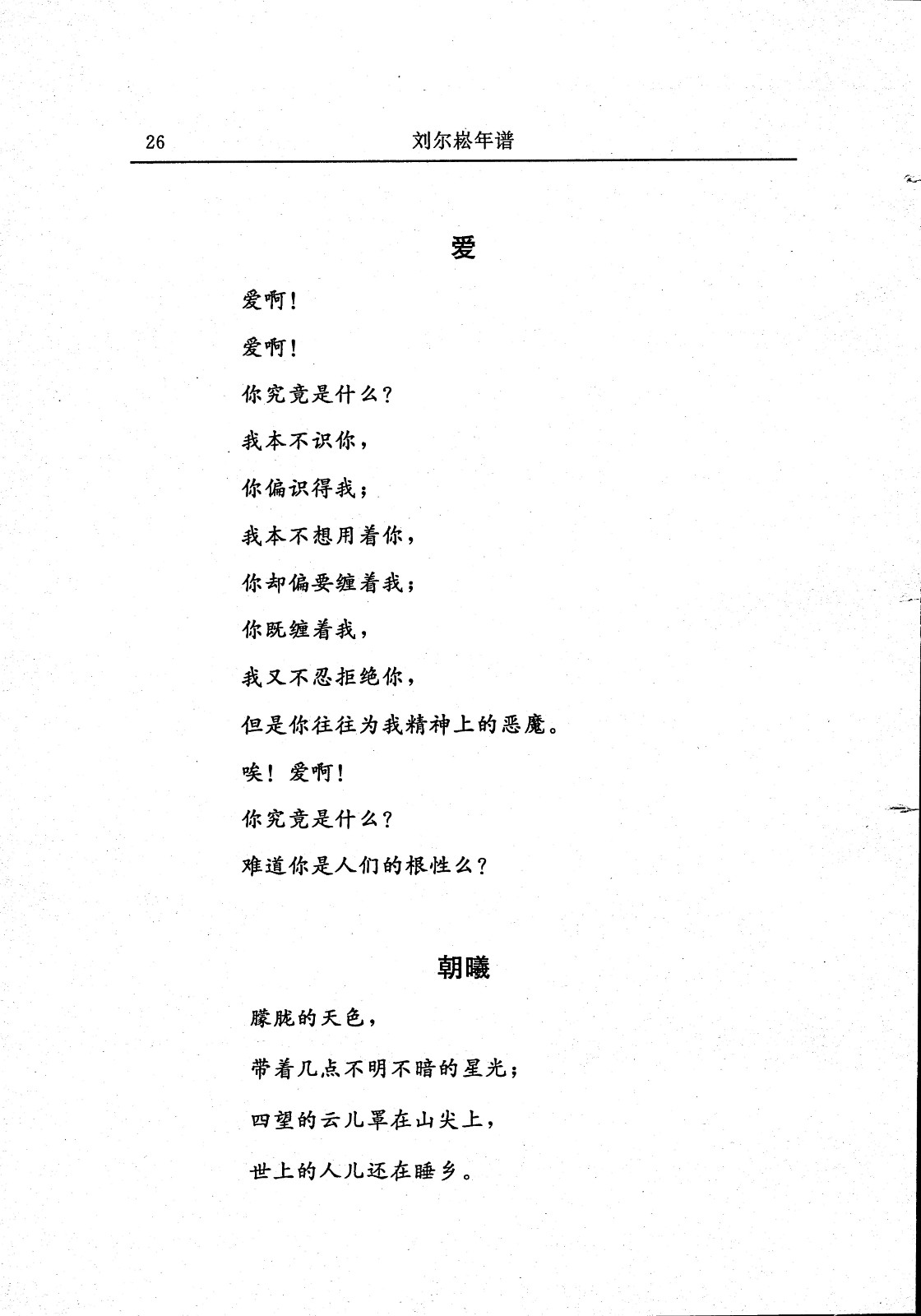 26 刘尔崧年谱

爱

爱啊！

爱啊！

你究竟是什么？

我本不识你，

你偏识得我；

我本不想用着你，

你却偏要缠着我；

你既缠着我，

我又不忍拒绝你，

但是你往往为我精神上的恶魔。

唉！爱啊！

你究竟是什么？

难道你是人们的根性么？

朝曦

朦胧的天色，

带着几点不明不暗的星光；

四望的云儿罩在山尖上，

世上的人儿还在睡乡。